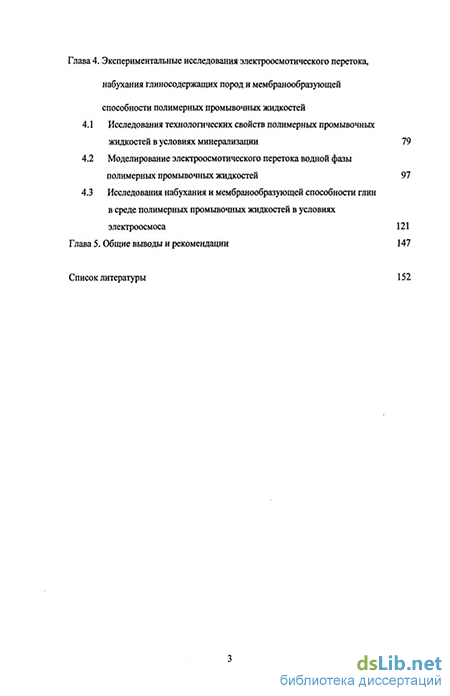 Глава 4. Экспериментальные исследования электроосмотического перетока, набухания глиносодержащих пород и мембранообразующей способности полимерных промывочных жидкостей

4.1 Исследования технологических свойств полимерных промывочных жидкостей в условиях минерализации 79

4.2 Моделирование электроосмотического перетока водной фазы полимерных промывочных жидкостей 97

4.3 Исследования набухания и мембранообразующей способности глин в среде полимерных промывочных жидкостей в условиях электроосмоса 121

Глава 5. Общие выводы и рекомендации 147

Список литературы 152

3

dsLib.net
библиотека диссертаций